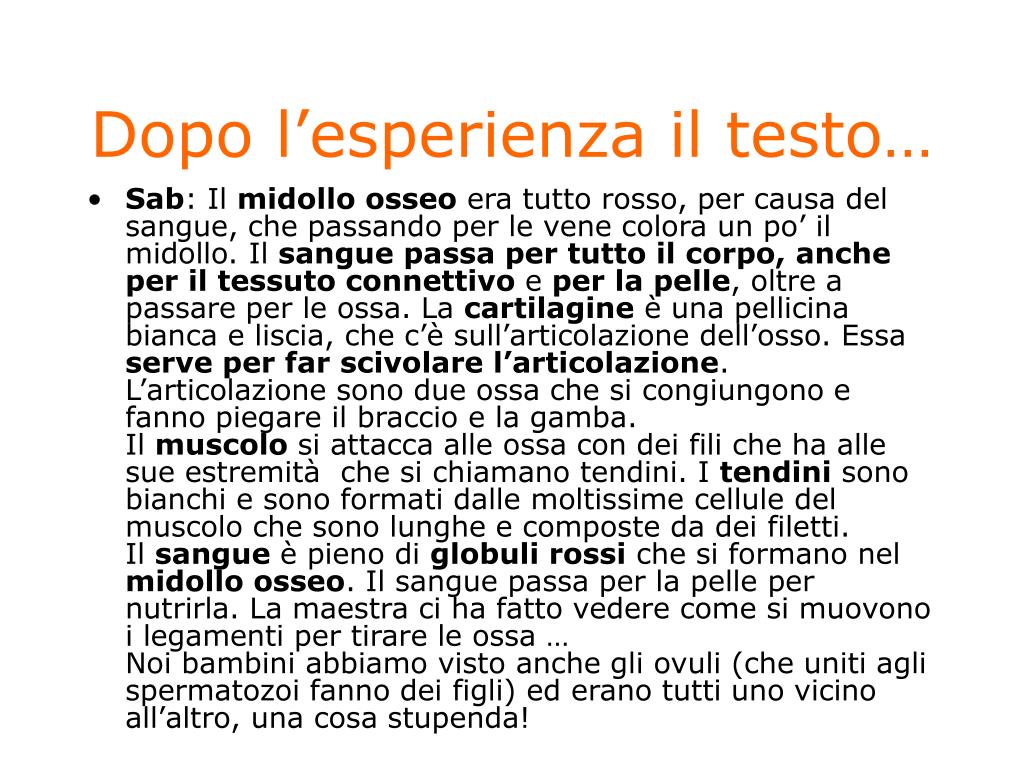 Dopo l’esperienza il testo…

• Sab: Il midollo osseo era tutto rosso, per causa del sangue, che passando per le vene colora un po’ il midollo. Il sangue passa per tutto il corpo, anche per il tessuto connettivo e per la pelle, oltre a passare per le ossa. La cartilagine è una pellicina bianca e liscia, che c’è sull’articolazione dell’osso. Essa serve per far scivolare l’articolazione.
L’articolazione sono due ossa che si congiungono e fanno piegare il braccio e la gamba.
Il muscolo si attacca alle ossa con dei fili che ha alle sue estremità che si chiamano tendini. I tendini sono bianchi e sono formati dalle moltissime cellule del muscolo che sono lunghe e composte da dei filetti.
Il sangue è pieno di globuli rossi che si formano nel midollo osseo. Il sangue passa per la pelle per nutrirla. La maestra ci ha fatto vedere come si muovono i legamenti per tirare le ossa …
Noi bambini abbiamo visto anche gli ovuli (che uniti agli spermatozoi fanno dei figli) ed erano tutti uno vicino all’altro, una cosa stupenda!